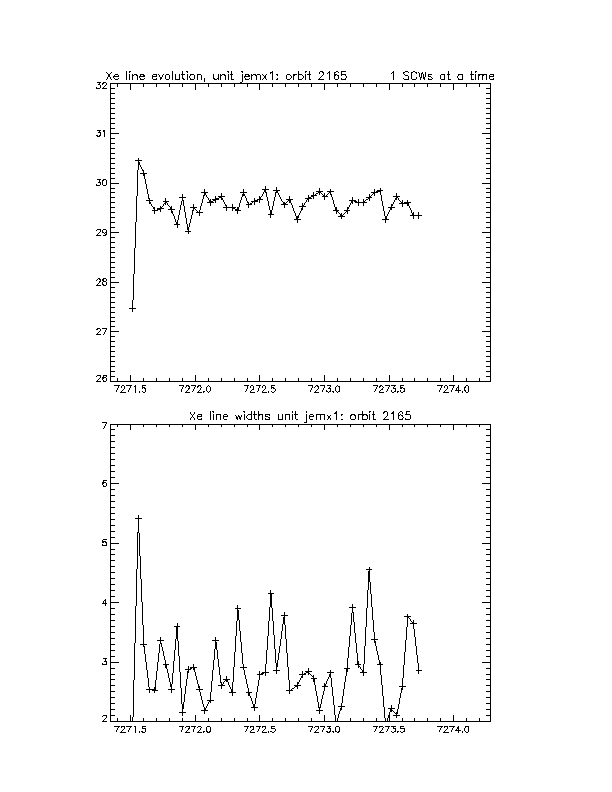 Xe line evolution, unit jemx1: orbit 2165 1 SCWs at a time

32
31
30
29
28
27
26

7271.5 7272.0 7272.5 7273.0 7273.5 7274.0

Xe line widths unit jemx1: orbit 2165

7
6
5
4
3
2

7271.5 7272.0 7272.5 7273.0 7273.5 7274.0